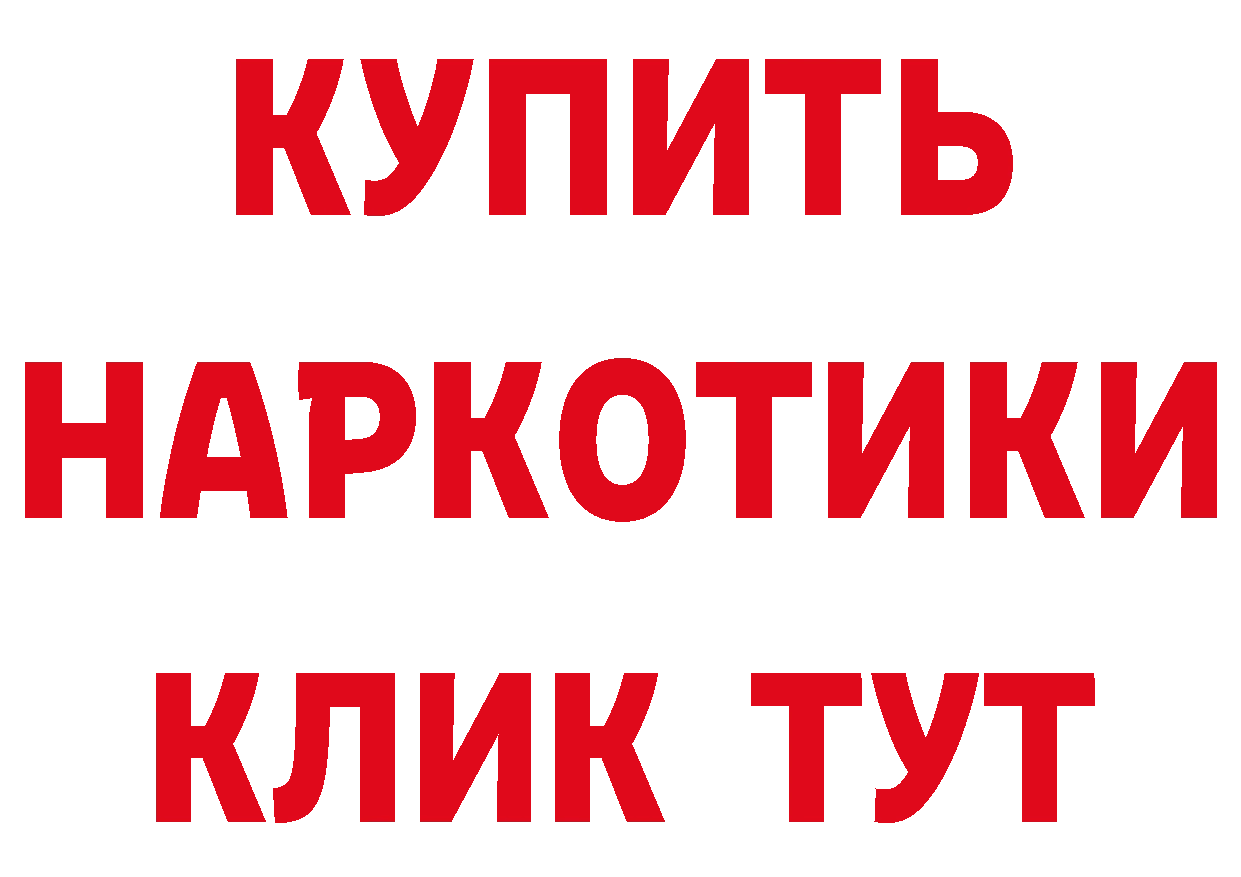 КУПИТЬ НАРКОТИКИ КЛИК ТУТ